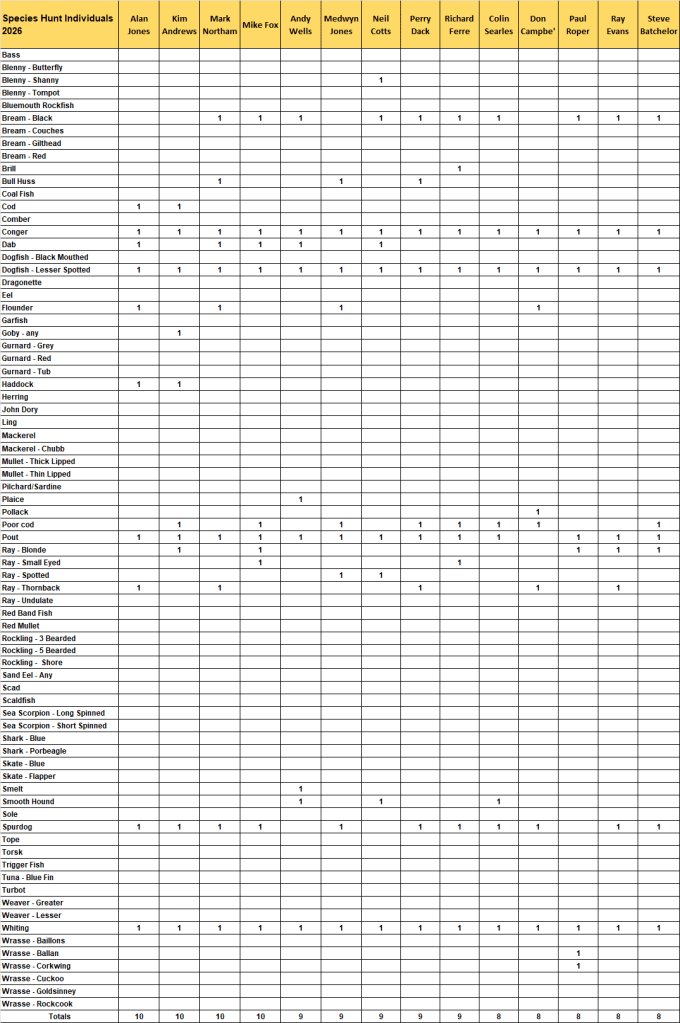 | Species Hunt Individuals 2026 | Alan Jones | Kim Andrews | Mark Northam | Mike Fox | Andy Wells | Medwyn Jones | Neil Cotts | Perry Dack | Richard Ferre | Colin Searles | Don Campbe' | Paul Roper | Ray Evans | Steve Batchelor |
|---|---|---|---|---|---|---|---|---|---|---|---|---|---|---|
| Bass | | | | | | | | | | | | | | |
| Blenny - Butterfly | | | | | | | | | | | | | | |
| Blenny - Shanny | | | | | | | 1 | | | | | | | |
| Blenny - Tompot | | | | | | | | | | | | | | |
| Bluemouth Rockfish | | | | | | | | | | | | | | |
| Bream - Black | | | 1 | 1 | 1 | | 1 | 1 | 1 | 1 | | 1 | 1 | 1 |
| Bream - Couches | | | | | | | | | | | | | | |
| Bream - Gilthead | | | | | | | | | | | | | | |
| Bream - Red | | | | | | | | | | | | | | |
| Brill | | | | | | | | | 1 | | | | | |
| Bull Huss | | | 1 | | | 1 | | 1 | | | | | | |
| Coal Fish | | | | | | | | | | | | | | |
| Cod | 1 | 1 | | | | | | | | | | | | |
| Comber | | | | | | | | | | | | | | |
| Conger | 1 | 1 | 1 | 1 | 1 | 1 | 1 | 1 | 1 | 1 | 1 | 1 | 1 | 1 |
| Dab | 1 | | 1 | 1 | 1 | | 1 | | | | | | | |
| Dogfish - Black Mouthed | | | | | | | | | | | | | | |
| Dogfish - Lesser Spotted | 1 | 1 | 1 | 1 | 1 | 1 | 1 | 1 | 1 | 1 | 1 | 1 | 1 | 1 |
| Dragonette | | | | | | | | | | | | | | |
| Eel | | | | | | | | | | | | | | |
| Flounder | 1 | | 1 | | | 1 | | | | | 1 | | | |
| Garfish | | | | | | | | | | | | | | |
| Goby - any | | 1 | | | | | | | | | | | | |
| Gurnard - Grey | | | | | | | | | | | | | | |
| Gurnard - Red | | | | | | | | | | | | | | |
| Gurnard - Tub | | | | | | | | | | | | | | |
| Haddock | 1 | 1 | | | | | | | | | | | | |
| Herring | | | | | | | | | | | | | | |
| John Dory | | | | | | | | | | | | | | |
| Ling | | | | | | | | | | | | | | |
| Mackerel | | | | | | | | | | | | | | |
| Mackerel - Chubb | | | | | | | | | | | | | | |
| Mullet - Thick Lipped | | | | | | | | | | | | | | |
| Mullet - Thin Lipped | | | | | | | | | | | | | | |
| Pilchard/Sardine | | | | | | | | | | | | | | |
| Plaice | | | | | 1 | | | | | | | | | |
| Pollack | | | | | | | | | | | 1 | | | |
| Poor cod | | 1 | | 1 | | 1 | | 1 | 1 | 1 | 1 | | | 1 |
| Pout | 1 | 1 | 1 | 1 | 1 | 1 | 1 | 1 | 1 | 1 | | 1 | 1 | 1 |
| Ray - Blonde | | 1 | | 1 | | | | | | | | 1 | 1 | 1 |
| Ray - Small Eyed | | | | 1 | | | | | 1 | | | | | |
| Ray - Spotted | | | | | | 1 | 1 | | | | | | | |
| Ray - Thornback | 1 | | 1 | | | | | 1 | | | 1 | | 1 | |
| Ray - Undulate | | | | | | | | | | | | | | |
| Red Band Fish | | | | | | | | | | | | | | |
| Red Mullet | | | | | | | | | | | | | | |
| Rockling - 3 Bearded | | | | | | | | | | | | | | |
| Rockling - 5 Bearded | | | | | | | | | | | | | | |
| Rockling - Shore | | | | | | | | | | | | | | |
| Sand Eel - Any | | | | | | | | | | | | | | |
| Scad | | | | | | | | | | | | | | |
| Scaldfish | | | | | | | | | | | | | | |
| Sea Scorpion - Long Spinned | | | | | | | | | | | | | | |
| Sea Scorpion - Short Spinned | | | | | | | | | | | | | | |
| Shark - Blue | | | | | | | | | | | | | | |
| Shark - Porbeagle | | | | | | | | | | | | | | |
| Skate - Blue | | | | | | | | | | | | | | |
| Skate - Flapper | | | | | | | | | | | | | | |
| Smelt | | | | | 1 | | | | | | | | | |
| Smooth Hound | | | | | 1 | | 1 | | | 1 | | | | |
| Sole | | | | | | | | | | | | | | |
| Spurdog | 1 | 1 | 1 | 1 | | 1 | | 1 | 1 | 1 | 1 | | 1 | 1 |
| Tope | | | | | | | | | | | | | | |
| Torsk | | | | | | | | | | | | | | |
| Trigger Fish | | | | | | | | | | | | | | |
| Tuna - Blue Fin | | | | | | | | | | | | | | |
| Turbot | | | | | | | | | | | | | | |
| Weaver - Greater | | | | | | | | | | | | | | |
| Weaver - Lesser | | | | | | | | | | | | | | |
| Whiting | 1 | 1 | 1 | 1 | 1 | 1 | 1 | 1 | 1 | 1 | 1 | 1 | 1 | 1 |
| Wrasse - Baillons | | | | | | | | | | | | | | |
| Wrasse - Ballan | | | | | | | | | | | | 1 | | |
| Wrasse - Corkwing | | | | | | | | | | | | 1 | | |
| Wrasse - Cuckoo | | | | | | | | | | | | | | |
| Wrasse - Goldsinney | | | | | | | | | | | | | | |
| Wrasse - Rockcook | | | | | | | | | | | | | | |
| Totals | 10 | 10 | 10 | 10 | 9 | 9 | 9 | 9 | 9 | 8 | 8 | 8 | 8 | 8 |